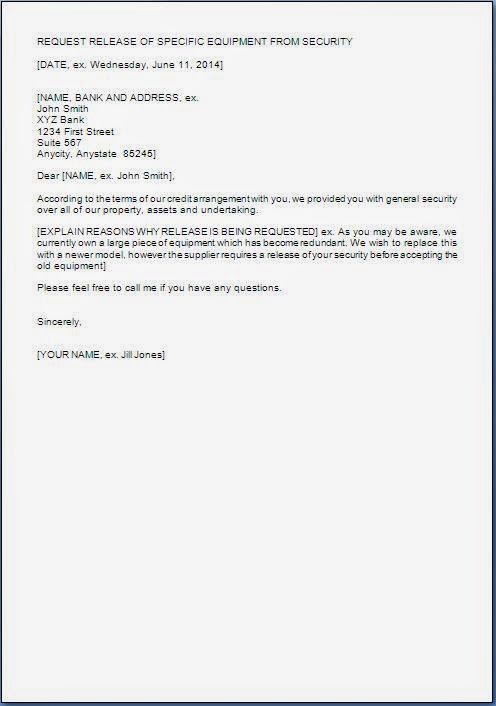 REQUEST RELEASE OF SPECIFIC EQUIPMENT FROM SECURITY

[DATE, ex. Wednesday, June 11, 2014]

[NAME, BANK AND ADDRESS, ex.
John Smith
XYZ Bank
1234 First Street
Suite 567
Anycity, Anystate 85245]

Dear [NAME, ex. John Smith],

According to the terms of our credit arrangement with you, we provided you with general security over all of our property, assets and undertaking.

[EXPLAIN REASONS WHY RELEASE IS BEING REQUESTED] ex. As you may be aware, we currently own a large piece of equipment which has become redundant. We wish to replace this with a newer model, however the supplier requires a release of your security before accepting the old equipment]

Please feel free to call me if you have any questions.

Sincerely,

[YOUR NAME, ex. Jill Jones]